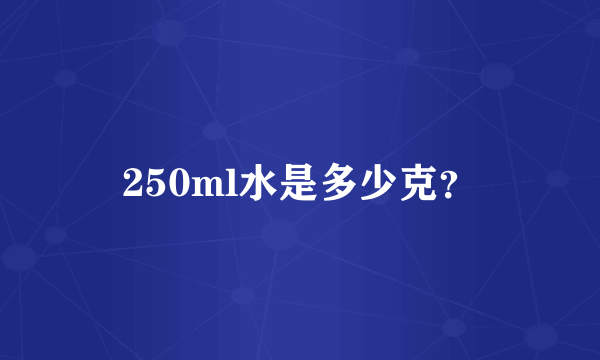 250ml水是多少克？